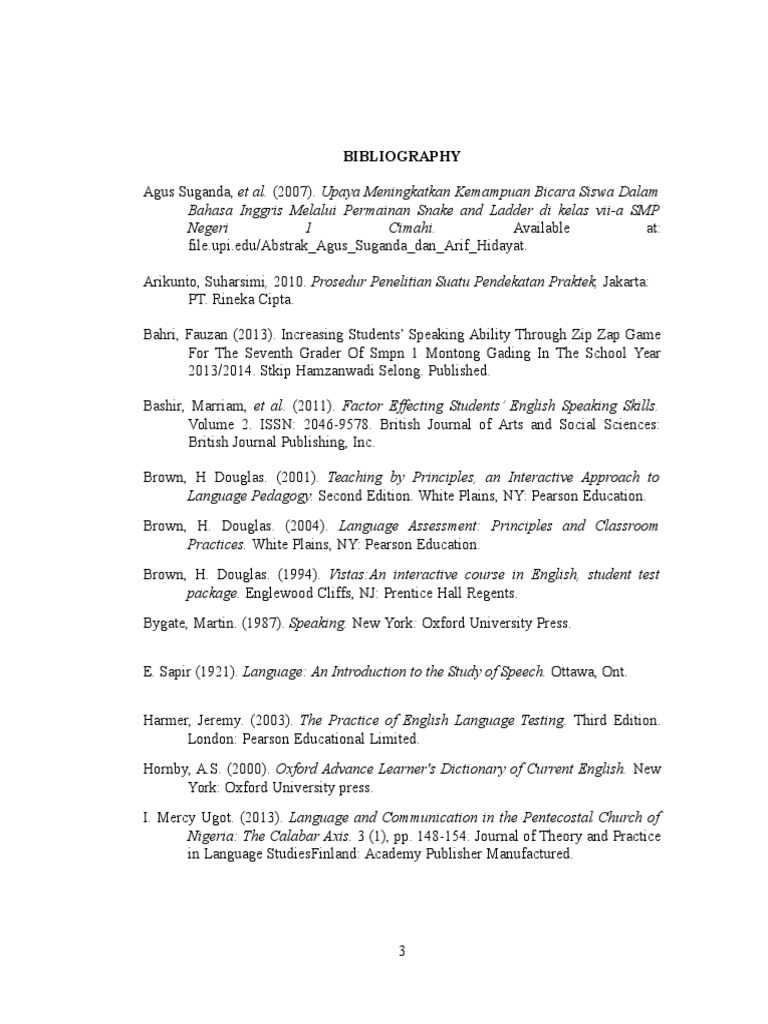 BIBLIOGRAPHY

Agus Suganda, et al. (2007). Upaya Meningkatkan Kemampuan Bicara Siswa Dalam Bahasa Inggris Melalui Permainan Snake and Ladder di kelas vii-a SMP Negeri 1 Cimahi. Available at: file.upi.edu/Abstrak_Agus_Suganda_dan_Arif_Hidayat.

Arikunto, Suharsimi, 2010. Prosedur Penelitian Suatu Pendekatan Praktek, Jakarta: PT. Rineka Cipta.

Bahri, Fauzan (2013). Increasing Students' Speaking Ability Through Zip Zap Game For The Seventh Grader Of Smpn 1 Montong Gading In The School Year 2013/2014. Stkip Hamzanwadi Selong. Published.

Bashir, Marriam, et al. (2011). Factor Effecting Students' English Speaking Skills. Volume 2. ISSN: 2046-9578. British Journal of Arts and Social Sciences: British Journal Publishing, Inc.

Brown, H Douglas. (2001). Teaching by Principles, an Interactive Approach to Language Pedagogy. Second Edition. White Plains, NY: Pearson Education.

Brown, H. Douglas. (2004). Language Assessment: Principles and Classroom Practices. White Plains, NY: Pearson Education.

Brown, H. Douglas. (1994). Vistas:An interactive course in English, student test package. Englewood Cliffs, NJ: Prentice Hall Regents.

Bygate, Martin. (1987). Speaking. New York: Oxford University Press.

E. Sapir (1921). Language: An Introduction to the Study of Speech. Ottawa, Ont.

Harmer, Jeremy. (2003). The Practice of English Language Testing. Third Edition. London: Pearson Educational Limited.

Hornby, A.S. (2000). Oxford Advance Learner's Dictionary of Current English. New York: Oxford University press.

I. Mercy Ugot. (2013). Language and Communication in the Pentecostal Church of Nigeria: The Calabar Axis. 3 (1), pp. 148-154. Journal of Theory and Practice in Language StudiesFinland: Academy Publisher Manufactured.

3